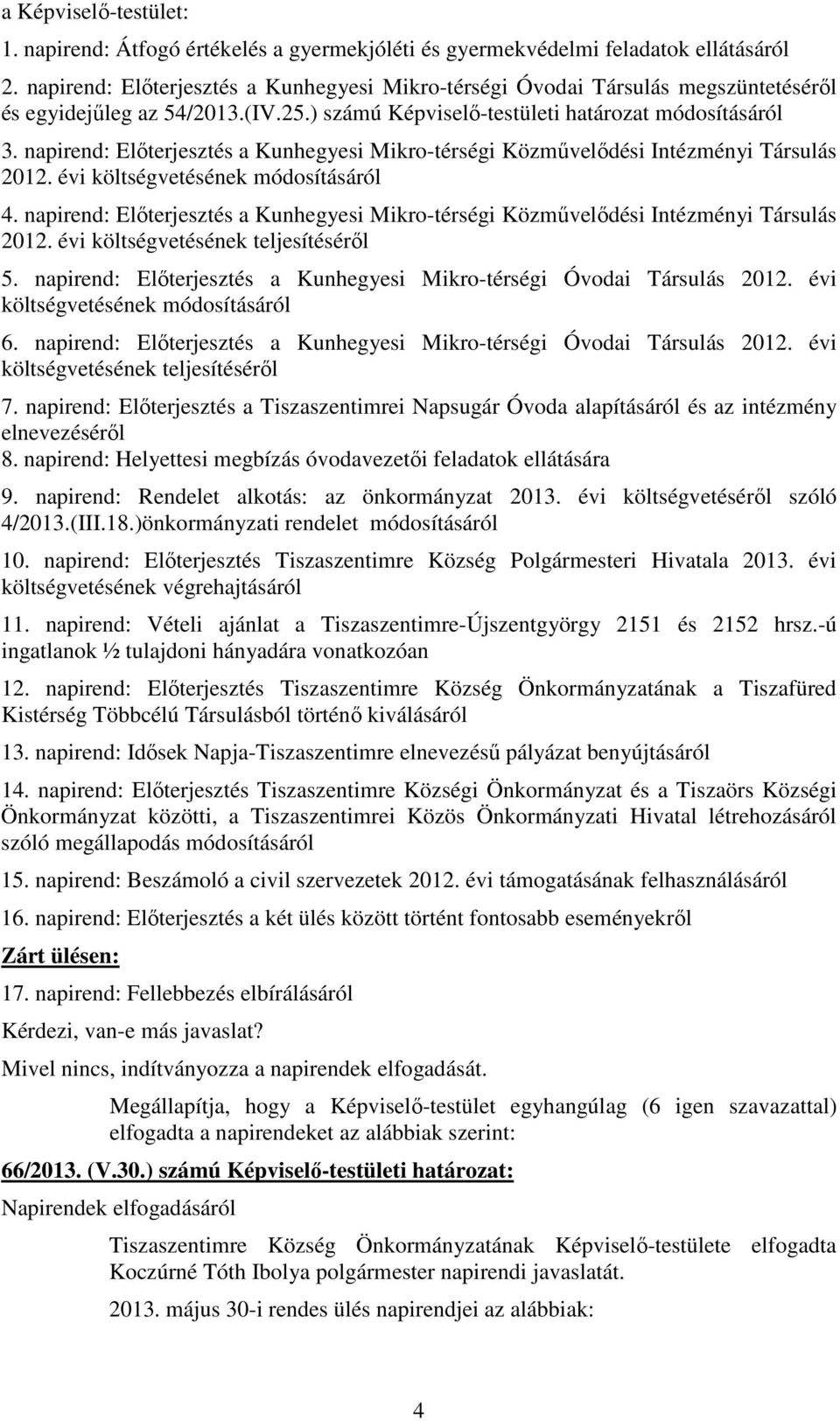 a Képviselő-testület:

1. napirend: Átfogó értékelés a gyermekjóléti és gyermekvédelmi feladatok ellátásáról

2. napirend: Előterjesztés a Kunhegyesi Mikro-térségi Óvodai Társulás megszüntetéséről és egyidejűleg az 54/2013.(IV.25.) számú Képviselő-testületi határozat módosításáról

3. napirend: Előterjesztés a Kunhegyesi Mikro-térségi Közművelődési Intézményi Társulás 2012. évi költségvetésének módosításáról

4. napirend: Előterjesztés a Kunhegyesi Mikro-térségi Közművelődési Intézményi Társulás 2012. évi költségvetésének teljesítéséről

5. napirend: Előterjesztés a Kunhegyesi Mikro-térségi Óvodai Társulás 2012. évi költségvetésének módosításáról

6. napirend: Előterjesztés a Kunhegyesi Mikro-térségi Óvodai Társulás 2012. évi költségvetésének teljesítéséről

7. napirend: Előterjesztés a Tiszaszentimrei Napsugár Óvoda alapításáról és az intézmény elnevezéséről

8. napirend: Helyettesi megbízás óvodavezetői feladatok ellátására

9. napirend: Rendelet alkotás: az önkormányzat 2013. évi költségvetéséről szóló 4/2013.(III.18.)önkormányzati rendelet módosításáról

10. napirend: Előterjesztés Tiszaszentimre Község Polgármesteri Hivatala 2013. évi költségvetésének végrehajtásáról

11. napirend: Vételi ajánlat a Tiszaszentimre-Újszentgyörgy 2151 és 2152 hrsz.-ú ingatlanok ½ tulajdoni hányadára vonatkozóan

12. napirend: Előterjesztés Tiszaszentimre Község Önkormányzatának a Tiszafüred Kistérség Többcélú Társulásból történő kiválásáról

13. napirend: Idősek Napja-Tiszaszentimre elnevezésű pályázat benyújtásáról

14. napirend: Előterjesztés Tiszaszentimre Községi Önkormányzat és a Tiszaörs Községi Önkormányzat közötti, a Tiszaszentimrei Közös Önkormányzati Hivatal létrehozásáról szóló megállapodás módosításáról

15. napirend: Beszámoló a civil szervezetek 2012. évi támogatásának felhasználásáról

16. napirend: Előterjesztés a két ülés között történt fontosabb eseményekről

Zárt ülésen:

17. napirend: Fellebbezés elbírálásáról

Kérdezi, van-e más javaslat?

Mivel nincs, indítványozza a napirendek elfogadását.

Megállapítja, hogy a Képviselő-testület egyhangúlag (6 igen szavazattal) elfogadta a napirendeket az alábbiak szerint:

66/2013. (V.30.) számú Képviselő-testületi határozat:

Napirendek elfogadásáról

Tiszaszentimre Község Önkormányzatának Képviselő-testülete elfogadta Koczúrné Tóth Ibolya polgármester napirendi javaslatát.

2013. május 30-i rendes ülés napirendjei az alábbiak:

4